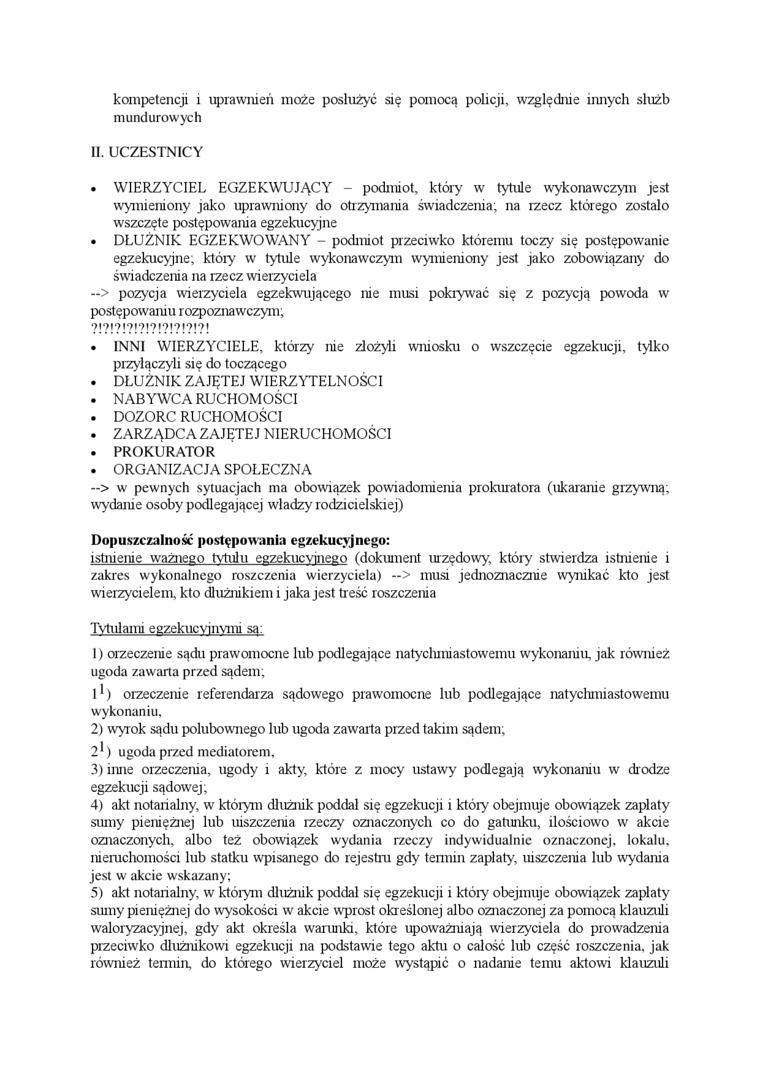 kompetencji i uprawnień może posłużyć się pomocą policji, względnie innych służb mundurowych

II. UCZESTNICY

• WIERZYCIEL EGZEKWUJĄCY – podmiot, który w tytule wykonawczym jest wymieniony jako uprawniony do otrzymania świadczenia; na rzecz którego zostało wszczęte postępowania egzekucyjne
• DŁUŻNIK EGZEKWOWANY – podmiot przeciwko któremu toczy się postępowanie egzekucyjne; który w tytule wykonawczym wymieniony jest jako zobowiązany do świadczenia na rzecz wierzyciela
--> pozycja wierzyciela egzekwującego nie musi pokrywać się z pozycją powoda w postępowaniu rozpoznawczym;
?!?!?!?!?!?!?!?!?!?!
• INNI WIERZYCIELE, którzy nie złożyli wniosku o wszczęcie egzekucji, tylko przyłączyli się do toczącego
• DŁUŻNIK ZAJĘTEJ WIERZYTELNOŚCI
• NABYWCA RUCHOMOŚCI
• DOZORC RUCHOMOŚCI
• ZARZĄDCA ZAJĘTEJ NIERUCHOMOŚCI
• PROKURATOR
• ORGANIZACJA SPOŁECZNA
--> w pewnych sytuacjach ma obowiązek powiadomienia prokuratora (ukaranie grzywną; wydanie osoby podlegającej władzy rodzicielskiej)

Dopuszczalność postępowania egzekucyjnego:
istnienie ważnego tytułu egzekucyjnego (dokument urzędowy, który stwierdza istnienie i zakres wykonalnego roszczenia wierzyciela) --> musi jednoznacznie wynikać kto jest wierzycielem, kto dłużnikiem i jaka jest treść roszczenia

Tytułami egzekucyjnymi są:

1) orzeczenie sądu prawomocne lub podlegające natychmiastowemu wykonaniu, jak również ugoda zawarta przed sądem;
$1^1$) orzeczenie referendarza sądowego prawomocne lub podlegające natychmiastowemu wykonaniu,
2) wyrok sądu polubownego lub ugoda zawarta przed takim sądem;
$2^1$) ugoda przed mediatorem,
3) inne orzeczenia, ugody i akty, które z mocy ustawy podlegają wykonaniu w drodze egzekucji sądowej;
4) akt notarialny, w którym dłużnik poddał się egzekucji i który obejmuje obowiązek zapłaty sumy pieniężnej lub uiszczenia rzeczy oznaczonych co do gatunku, ilościowo w akcie oznaczonych, albo też obowiązek wydania rzeczy indywidualnie oznaczonej, lokalu, nieruchomości lub statku wpisanego do rejestru gdy termin zapłaty, uiszczenia lub wydania jest w akcie wskazany;
5) akt notarialny, w którym dłużnik poddał się egzekucji i który obejmuje obowiązek zapłaty sumy pieniężnej do wysokości w akcie wprost określonej albo oznaczonej za pomocą klauzuli waloryzacyjnej, gdy akt określa warunki, które upoważniają wierzyciela do prowadzenia przeciwko dłużnikowi egzekucji na podstawie tego aktu o całość lub część roszczenia, jak również termin, do którego wierzyciel może wystąpić o nadanie temu aktowi klauzuli